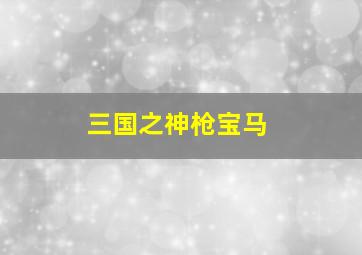 三国之神枪宝马